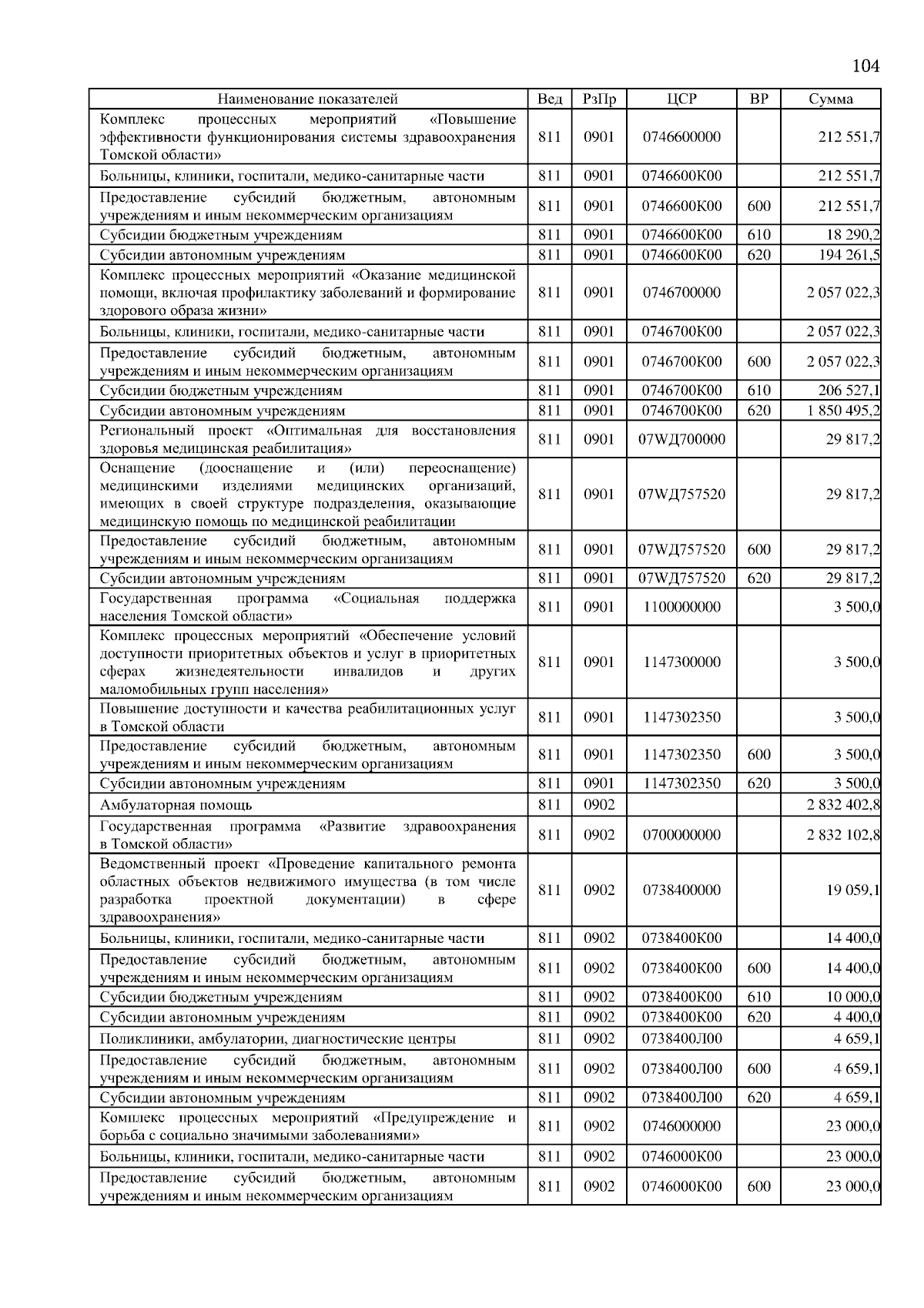 104

| Наименование показателей | Вед | РзПр | ЦСР | ВР | Сумма |
|---|---|---|---|---|---|
| Комплекс процессных мероприятий «Повышение эффективности функционирования системы здравоохранения Томской области» | 811 | 0901 | 0746600000 | | 212 551,7 |
| Больницы, клиники, госпитали, медико-санитарные части | 811 | 0901 | 0746600К00 | | 212 551,7 |
| Предоставление субсидий бюджетным, автономным учреждениям и иным некоммерческим организациям | 811 | 0901 | 0746600К00 | 600 | 212 551,7 |
| Субсидии бюджетным учреждениям | 811 | 0901 | 0746600К00 | 610 | 18 290,2 |
| Субсидии автономным учреждениям | 811 | 0901 | 0746600К00 | 620 | 194 261,5 |
| Комплекс процессных мероприятий «Оказание медицинской помощи, включая профилактику заболеваний и формирование здорового образа жизни» | 811 | 0901 | 0746700000 | | 2 057 022,3 |
| Больницы, клиники, госпитали, медико-санитарные части | 811 | 0901 | 0746700К00 | | 2 057 022,3 |
| Предоставление субсидий бюджетным, автономным учреждениям и иным некоммерческим организациям | 811 | 0901 | 0746700К00 | 600 | 2 057 022,3 |
| Субсидии бюджетным учреждениям | 811 | 0901 | 0746700К00 | 610 | 206 527,1 |
| Субсидии автономным учреждениям | 811 | 0901 | 0746700К00 | 620 | 1 850 495,2 |
| Региональный проект «Оптимальная для восстановления здоровья медицинская реабилитация» | 811 | 0901 | 07WД700000 | | 29 817,2 |
| Оснащение (дооснащение и (или) переоснащение) медицинскими изделиями медицинских организаций, имеющих в своей структуре подразделения, оказывающие медицинскую помощь по медицинской реабилитации | 811 | 0901 | 07WД757520 | | 29 817,2 |
| Предоставление субсидий бюджетным, автономным учреждениям и иным некоммерческим организациям | 811 | 0901 | 07WД757520 | 600 | 29 817,2 |
| Субсидии автономным учреждениям | 811 | 0901 | 07WД757520 | 620 | 29 817,2 |
| Государственная программа «Социальная поддержка населения Томской области» | 811 | 0901 | 1100000000 | | 3 500,0 |
| Комплекс процессных мероприятий «Обеспечение условий доступности приоритетных объектов и услуг в приоритетных сферах жизнедеятельности инвалидов и других маломобильных групп населения» | 811 | 0901 | 1147300000 | | 3 500,0 |
| Повышение доступности и качества реабилитационных услуг в Томской области | 811 | 0901 | 1147302350 | | 3 500,0 |
| Предоставление субсидий бюджетным, автономным учреждениям и иным некоммерческим организациям | 811 | 0901 | 1147302350 | 600 | 3 500,0 |
| Субсидии автономным учреждениям | 811 | 0901 | 1147302350 | 620 | 3 500,0 |
| Амбулаторная помощь | 811 | 0902 | | | 2 832 402,8 |
| Государственная программа «Развитие здравоохранения в Томской области» | 811 | 0902 | 0700000000 | | 2 832 102,8 |
| Ведомственный проект «Проведение капитального ремонта областных объектов недвижимого имущества (в том числе разработка проектной документации) в сфере здравоохранения» | 811 | 0902 | 0738400000 | | 19 059,1 |
| Больницы, клиники, госпитали, медико-санитарные части | 811 | 0902 | 0738400К00 | | 14 400,0 |
| Предоставление субсидий бюджетным, автономным учреждениям и иным некоммерческим организациям | 811 | 0902 | 0738400К00 | 600 | 14 400,0 |
| Субсидии бюджетным учреждениям | 811 | 0902 | 0738400К00 | 610 | 10 000,0 |
| Субсидии автономным учреждениям | 811 | 0902 | 0738400К00 | 620 | 4 400,0 |
| Поликлиники, амбулатории, диагностические центры | 811 | 0902 | 0738400Л00 | | 4 659,1 |
| Предоставление субсидий бюджетным, автономным учреждениям и иным некоммерческим организациям | 811 | 0902 | 0738400Л00 | 600 | 4 659,1 |
| Субсидии автономным учреждениям | 811 | 0902 | 0738400Л00 | 620 | 4 659,1 |
| Комплекс процессных мероприятий «Предупреждение и борьба с социально значимыми заболеваниями» | 811 | 0902 | 0746000000 | | 23 000,0 |
| Больницы, клиники, госпитали, медико-санитарные части | 811 | 0902 | 0746000К00 | | 23 000,0 |
| Предоставление субсидий бюджетным, автономным учреждениям и иным некоммерческим организациям | 811 | 0902 | 0746000К00 | 600 | 23 000,0 |